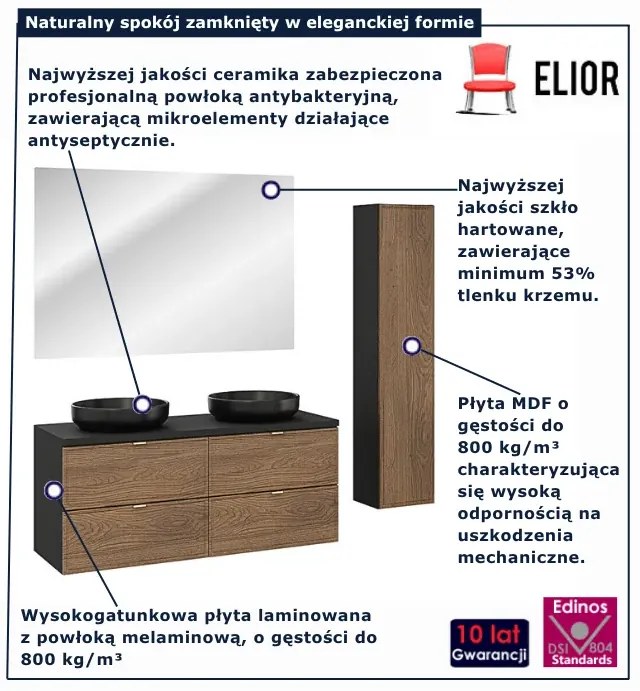 Naturalny spokój zamknięty w eleganckiej formie

ELIOR

Najwyższej jakości ceramika zabezpieczona profesjonalną powłoką antybakteryjną, zawierającą mikroelementy działające antyseptycznie.

Najwyższej jakości szkło hartowane, zawierające minimum 53% tlenku krzemu.

Płyta MDF o gęstości do 800 kg/m³ charakteryzująca się wysoką odpornością na uszkodzenia mechaniczne.

Wysokogatunkowa płyta laminowana z powłoką melaminową, o gęstości do 800 kg/m³

10 lat Gwarancji

Edinos DSI 804 Standards